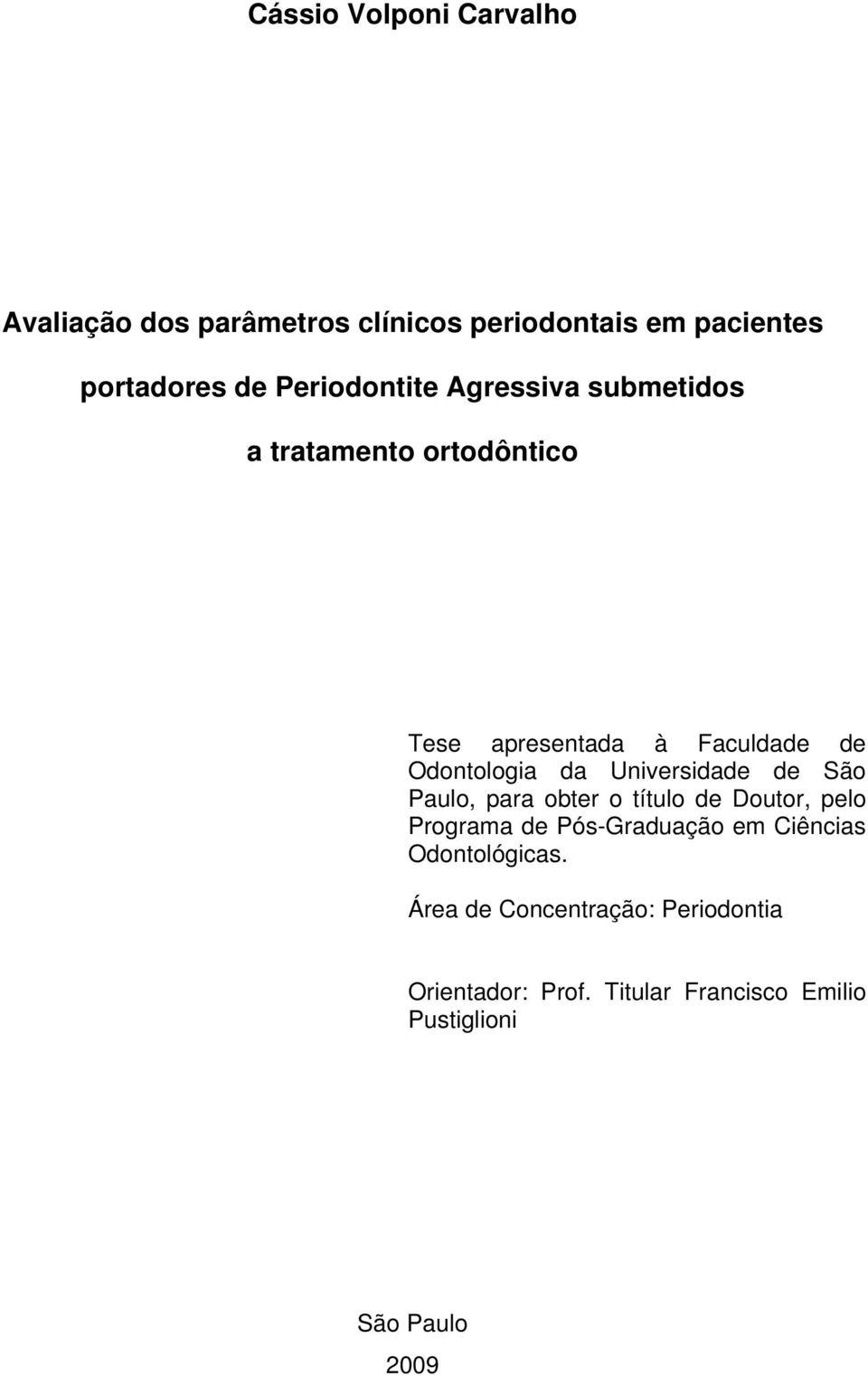 Cássio Volponi Carvalho

Avaliação dos parâmetros clínicos periodontais em pacientes portadores de Periodontite Agressiva submetidos a tratamento ortodôntico

Tese apresentada à Faculdade de Odontologia da Universidade de São Paulo, para obter o título de Doutor, pelo Programa de Pós-Graduação em Ciências Odontológicas.

Área de Concentração: Periodontia

Orientador: Prof. Titular Francisco Emilio Pustiglioni

São Paulo

2009